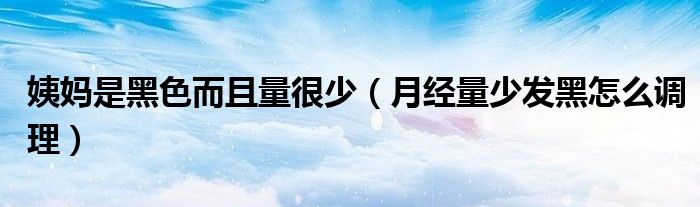 姨妈是黑色而且量很少（月经量少发黑怎么调理）